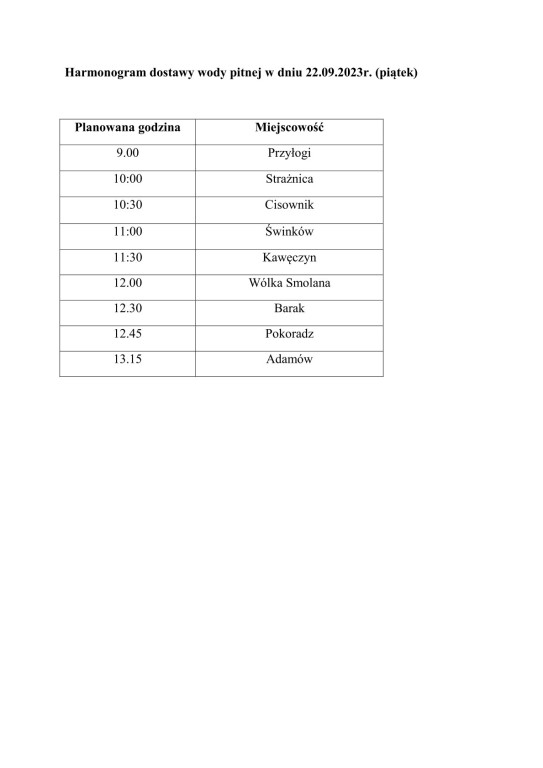 Harmonogram dostawy wody pitnej w dniu 22.09.2023r. (piątek)

| Planowana godzina | Miejscowość |
|---|---|
| 9.00 | Przyłogi |
| 10:00 | Strażnica |
| 10:30 | Cisownik |
| 11:00 | Świnków |
| 11:30 | Kawęczyn |
| 12.00 | Wólka Smolana |
| 12.30 | Barak |
| 12.45 | Pokoradz |
| 13.15 | Adamów |